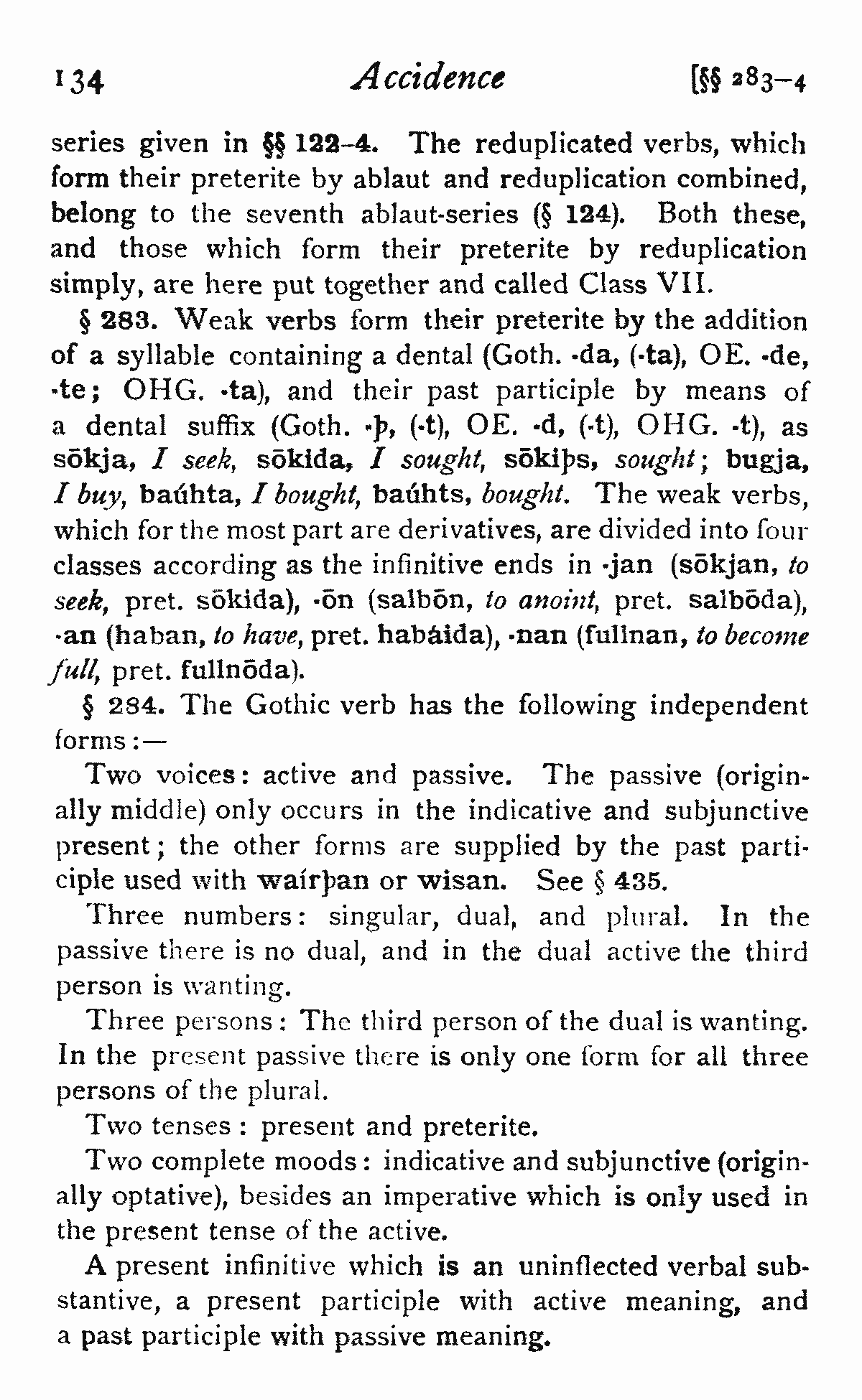 134 Accidence [§§ 283–4

series given in §§ 122–4. The reduplicated verbs, which form their preterite by ablaut and reduplication combined, belong to the seventh ablaut-series (§ 124). Both these, and those which form their preterite by reduplication simply, are here put together and called Class VII.

§ 283. Weak verbs form their preterite by the addition of a syllable containing a dental (Goth. -da, (-ta), OE. -de, -te; OHG. -ta), and their past participle by means of a dental suffix (Goth. -þ, (-t), OE. -d, (-t), OHG. -t), as sōkja, I seek, sōkida, I sought, sōkiþs, sought; bugja, I buy, baúhta, I bought, baúhts, bought. The weak verbs, which for the most part are derivatives, are divided into four classes according as the infinitive ends in -jan (sōkjan, to seek, pret. sōkida), -ōn (salbōn, to anoint, pret. salbōda), -an (haban, to have, pret. habáida), -nan (fullnan, to become full, pret. fullnōda).

§ 284. The Gothic verb has the following independent forms:—

Two voices: active and passive. The passive (originally middle) only occurs in the indicative and subjunctive present; the other forms are supplied by the past participle used with waírþan or wisan. See § 435.

Three numbers: singular, dual, and plural. In the passive there is no dual, and in the dual active the third person is wanting.

Three persons: The third person of the dual is wanting. In the present passive there is only one form for all three persons of the plural.

Two tenses: present and preterite.

Two complete moods: indicative and subjunctive (originally optative), besides an imperative which is only used in the present tense of the active.

A present infinitive which is an uninflected verbal substantive, a present participle with active meaning, and a past participle with passive meaning.